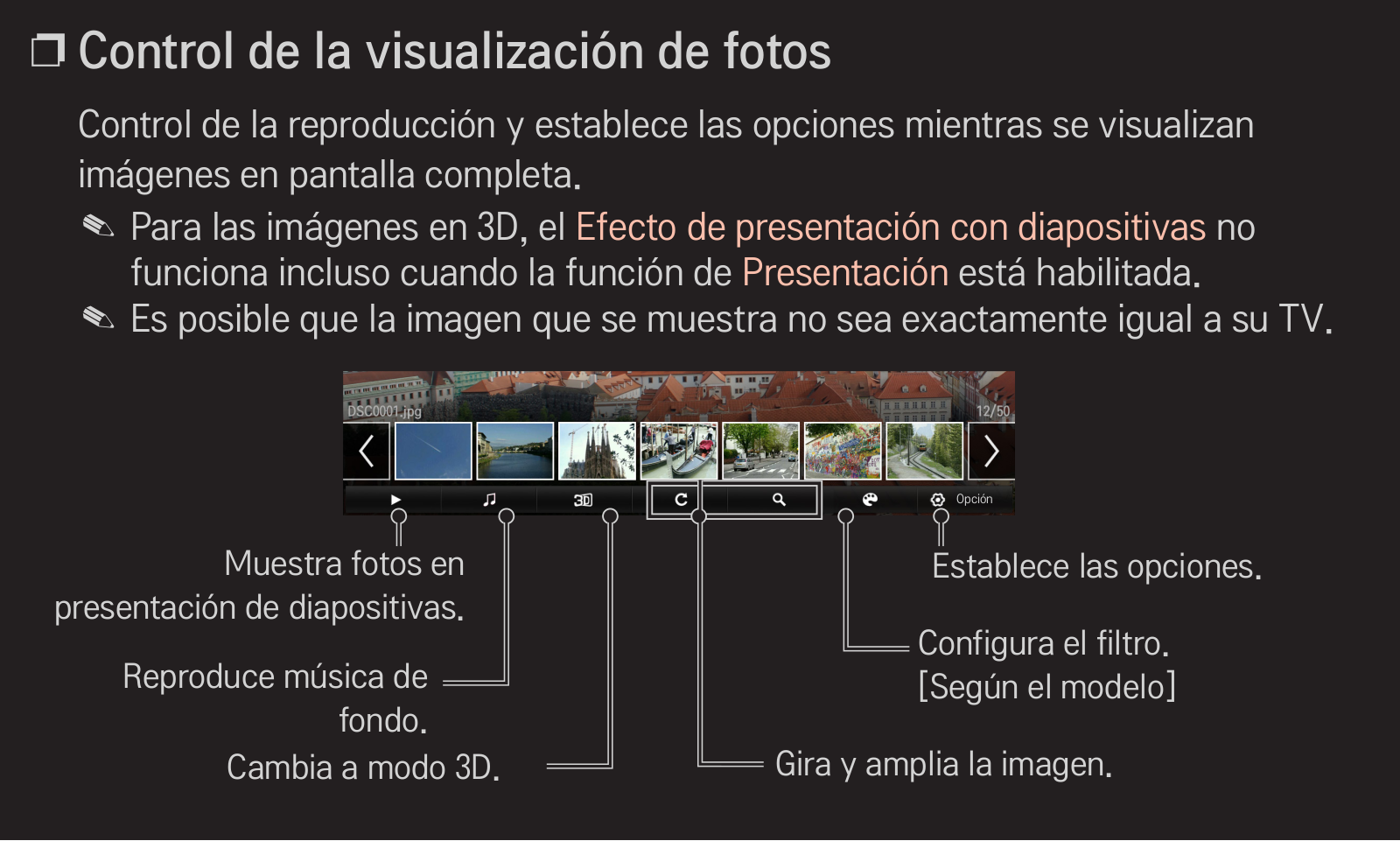 ❐ Control de la visualización de fotos

Control de la reproducción y establece las opciones mientras se visualizan imágenes en pantalla completa.

✎ Para las imágenes en 3D, el Efecto de presentación con diapositivas no funciona incluso cuando la función de Presentación está habilitada.

✎ Es posible que la imagen que se muestra no sea exactamente igual a su TV.

DSC0001.jpg

12/50

3D

Opción

Muestra fotos en presentación de diapositivas.

Reproduce música de fondo.

Cambia a modo 3D.

Gira y amplia la imagen.

Configura el filtro. [Según el modelo]

Establece las opciones.